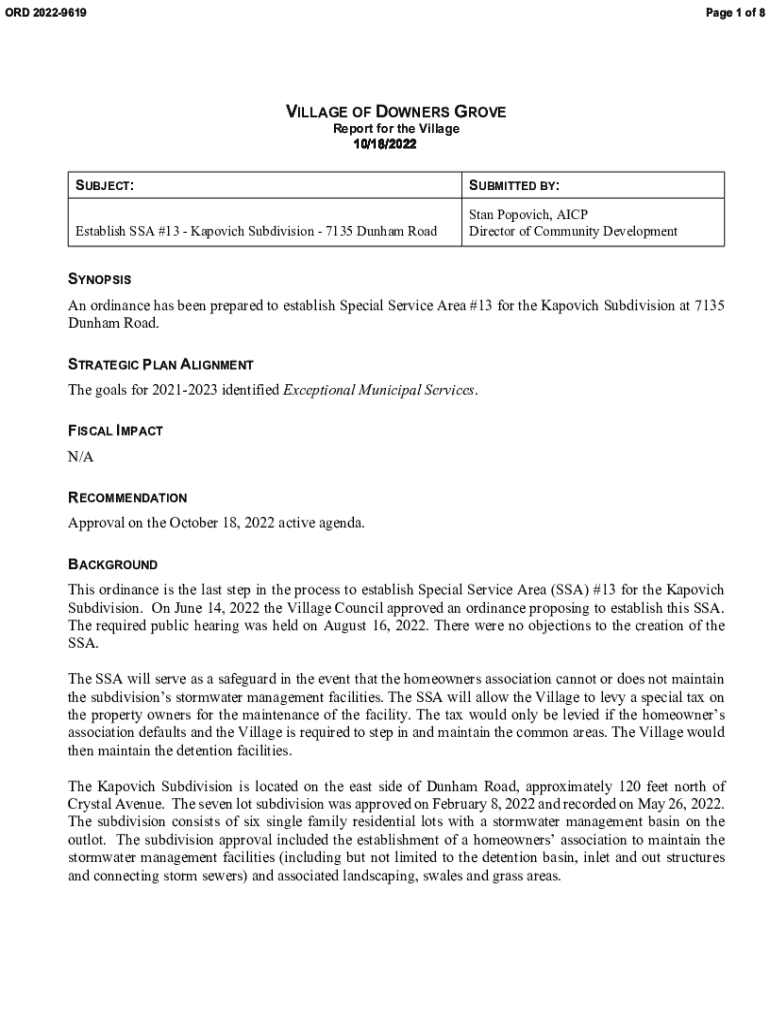 ORD 2022-9619

Page 1 of 8

VILLAGE OF DOWNERS GROVE
Report for the Village
10/18/2022

| SUBJECT: | SUBMITTED BY: |
|---|---|
| Establish SSA #13 - Kapovich Subdivision - 7135 Dunham Road | Stan Popovich, AICP Director of Community Development |

SYNOPSIS

An ordinance has been prepared to establish Special Service Area #13 for the Kapovich Subdivision at 7135 Dunham Road.

STRATEGIC PLAN ALIGNMENT

The goals for 2021-2023 identified Exceptional Municipal Services.

FISCAL IMPACT

N/A

RECOMMENDATION

Approval on the October 18, 2022 active agenda.

BACKGROUND

This ordinance is the last step in the process to establish Special Service Area (SSA) #13 for the Kapovich Subdivision. On June 14, 2022 the Village Council approved an ordinance proposing to establish this SSA. The required public hearing was held on August 16, 2022. There were no objections to the creation of the SSA.

The SSA will serve as a safeguard in the event that the homeowners association cannot or does not maintain the subdivision's stormwater management facilities. The SSA will allow the Village to levy a special tax on the property owners for the maintenance of the facility. The tax would only be levied if the homeowner's association defaults and the Village is required to step in and maintain the common areas. The Village would then maintain the detention facilities.

The Kapovich Subdivision is located on the east side of Dunham Road, approximately 120 feet north of Crystal Avenue. The seven lot subdivision was approved on February 8, 2022 and recorded on May 26, 2022. The subdivision consists of six single family residential lots with a stormwater management basin on the outlot. The subdivision approval included the establishment of a homeowners' association to maintain the stormwater management facilities (including but not limited to the detention basin, inlet and out structures and connecting storm sewers) and associated landscaping, swales and grass areas.